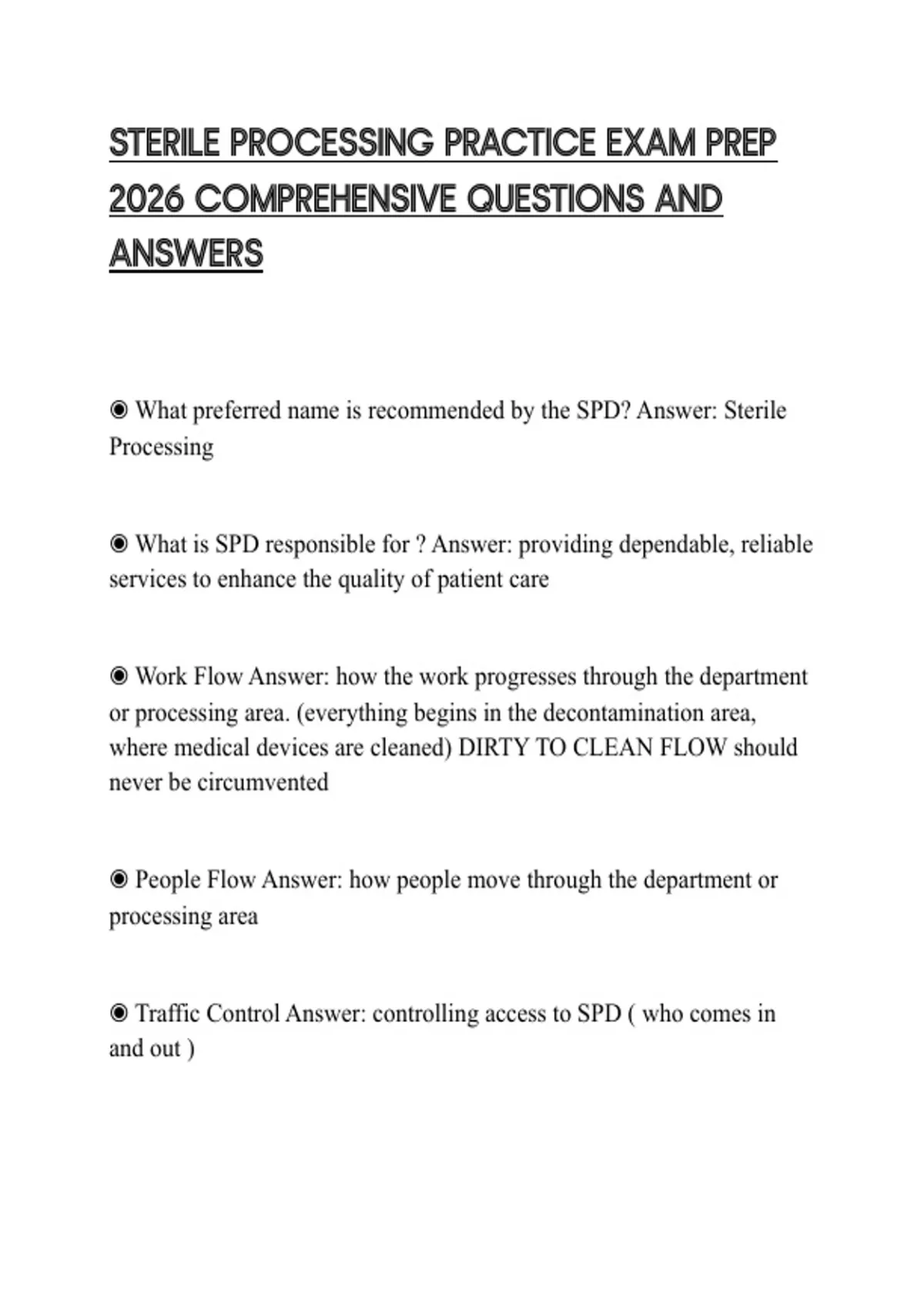 STERILE PROCESSING PRACTICE EXAM PREP 2026 COMPREHENSIVE QUESTIONS AND ANSWERS

◉ What preferred name is recommended by the SPD? Answer: Sterile Processing

◉ What is SPD responsible for ? Answer: providing dependable, reliable services to enhance the quality of patient care

◉ Work Flow Answer: how the work progresses through the department or processing area. (everything begins in the decontamination area, where medical devices are cleaned) DIRTY TO CLEAN FLOW should never be circumvented

◉ People Flow Answer: how people move through the department or processing area

◉ Traffic Control Answer: controlling access to SPD ( who comes in and out )